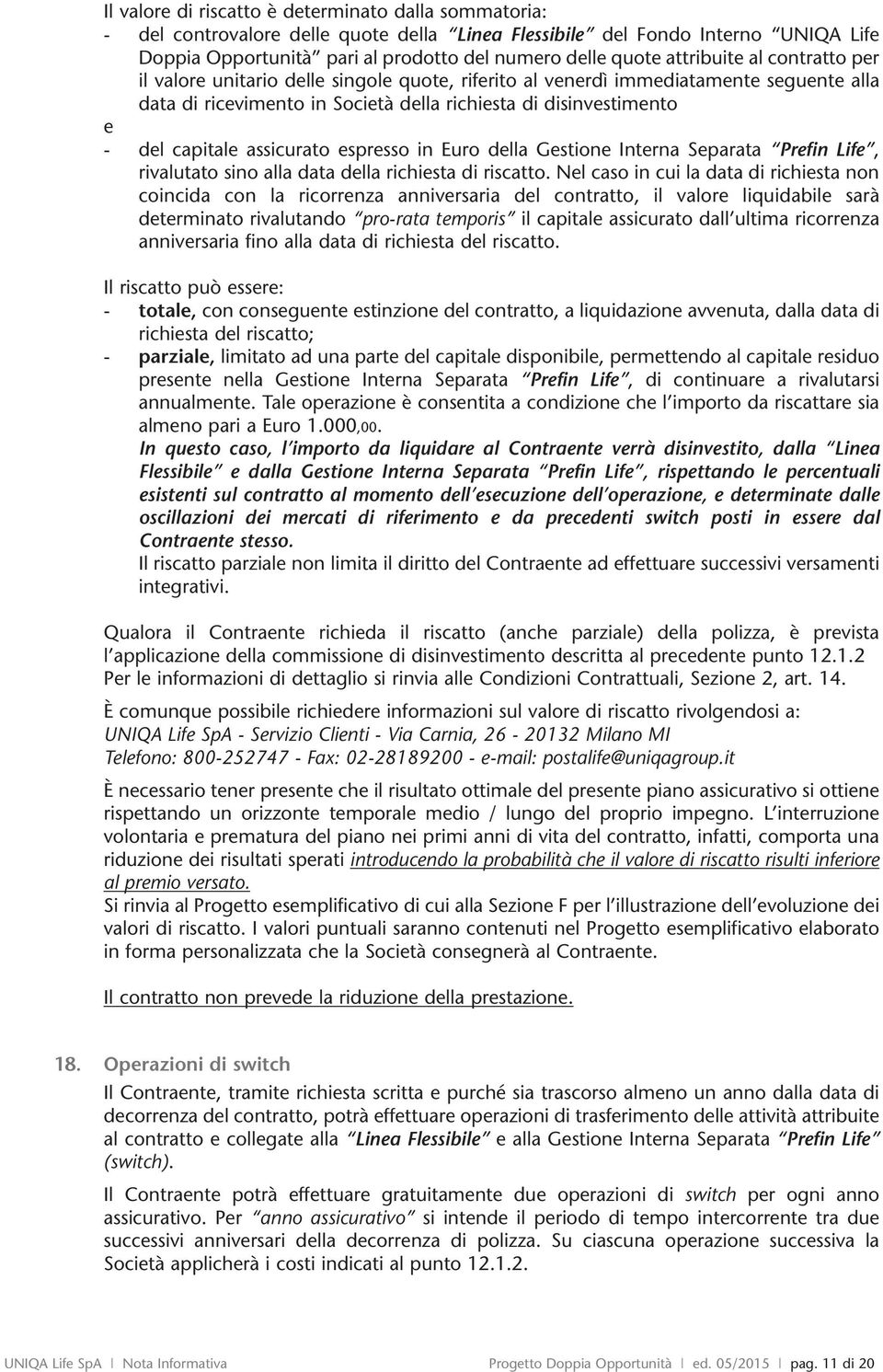 Il valore di riscatto è determinato dalla sommatoria:
- del controvalore delle quote della "Linea Flessibile" del Fondo Interno "UNIQA Life Doppia Opportunità" pari al prodotto del numero delle quote attribuite al contratto per il valore unitario delle singole quote, riferito al venerdì immediatamente seguente alla data di ricevimento in Società della richiesta di disinvestimento
e
- del capitale assicurato espresso in Euro della Gestione Interna Separata "Prefin Life", rivalutato sino alla data della richiesta di riscatto. Nel caso in cui la data di richiesta non coincida con la ricorrenza anniversaria del contratto, il valore liquidabile sarà determinato rivalutando "pro-rata temporis" il capitale assicurato dall'ultima ricorrenza anniversaria fino alla data di richiesta del riscatto.

Il riscatto può essere:
- totale, con conseguente estinzione del contratto, a liquidazione avvenuta, dalla data di richiesta del riscatto;
- parziale, limitato ad una parte del capitale disponibile, permettendo al capitale residuo presente nella Gestione Interna Separata "Prefin Life", di continuare a rivalutarsi annualmente. Tale operazione è consentita a condizione che l'importo da riscattare sia almeno pari a Euro 1.000,00.
In questo caso, l'importo da liquidare al Contraente verrà disinvestito, dalla "Linea Flessibile" e dalla Gestione Interna Separata "Prefin Life", rispettando le percentuali esistenti sul contratto al momento dell'esecuzione dell'operazione, e determinate dalle oscillazioni dei mercati di riferimento e da precedenti switch posti in essere dal Contraente stesso.
Il riscatto parziale non limita il diritto del Contraente ad effettuare successivi versamenti integrativi.

Qualora il Contraente richieda il riscatto (anche parziale) della polizza, è prevista l'applicazione della commissione di disinvestimento descritta al precedente punto 12.1.2
Per le informazioni di dettaglio si rinvia alle Condizioni Contrattuali, Sezione 2, art. 14.

È comunque possibile richiedere informazioni sul valore di riscatto rivolgendosi a:
UNIQA Life SpA - Servizio Clienti - Via Carnia, 26 - 20132 Milano MI
Telefono: 800-252747 - Fax: 02-28189200 - e-mail: postalife@uniqagroup.it

È necessario tener presente che il risultato ottimale del presente piano assicurativo si ottiene rispettando un orizzonte temporale medio / lungo del proprio impegno. L'interruzione volontaria e prematura del piano nei primi anni di vita del contratto, infatti, comporta una riduzione dei risultati sperati introducendo la probabilità che il valore di riscatto risulti inferiore al premio versato.
Si rinvia al Progetto esemplificativo di cui alla Sezione F per l'illustrazione dell'evoluzione dei valori di riscatto. I valori puntuali saranno contenuti nel Progetto esemplificativo elaborato in forma personalizzata che la Società consegnerà al Contraente.

Il contratto non prevede la riduzione della prestazione.

18. Operazioni di switch
Il Contraente, tramite richiesta scritta e purché sia trascorso almeno un anno dalla data di decorrenza del contratto, potrà effettuare operazioni di trasferimento delle attività attribuite al contratto e collegate alla "Linea Flessibile" e alla Gestione Interna Separata "Prefin Life" (switch).

Il Contraente potrà effettuare gratuitamente due operazioni di switch per ogni anno assicurativo. Per "anno assicurativo" si intende il periodo di tempo intercorrente tra due successivi anniversari della decorrenza di polizza. Su ciascuna operazione successiva la Società applicherà i costi indicati al punto 12.1.2.

UNIQA Life SpA | Nota Informativa Progetto Doppia Opportunità | ed. 05/2015 | pag. 11 di 20